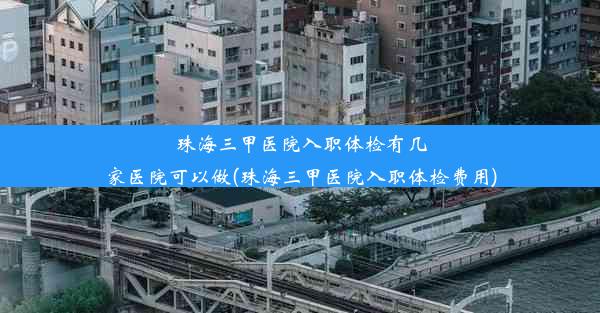 珠海三甲医院入职体检有几家医院可以做(珠海三甲医院入职体检费用)